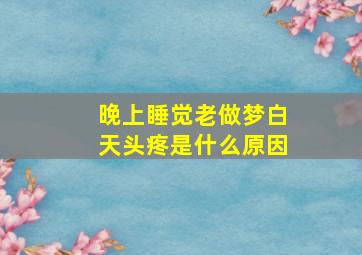 晚上睡觉老做梦白天头疼是什么原因